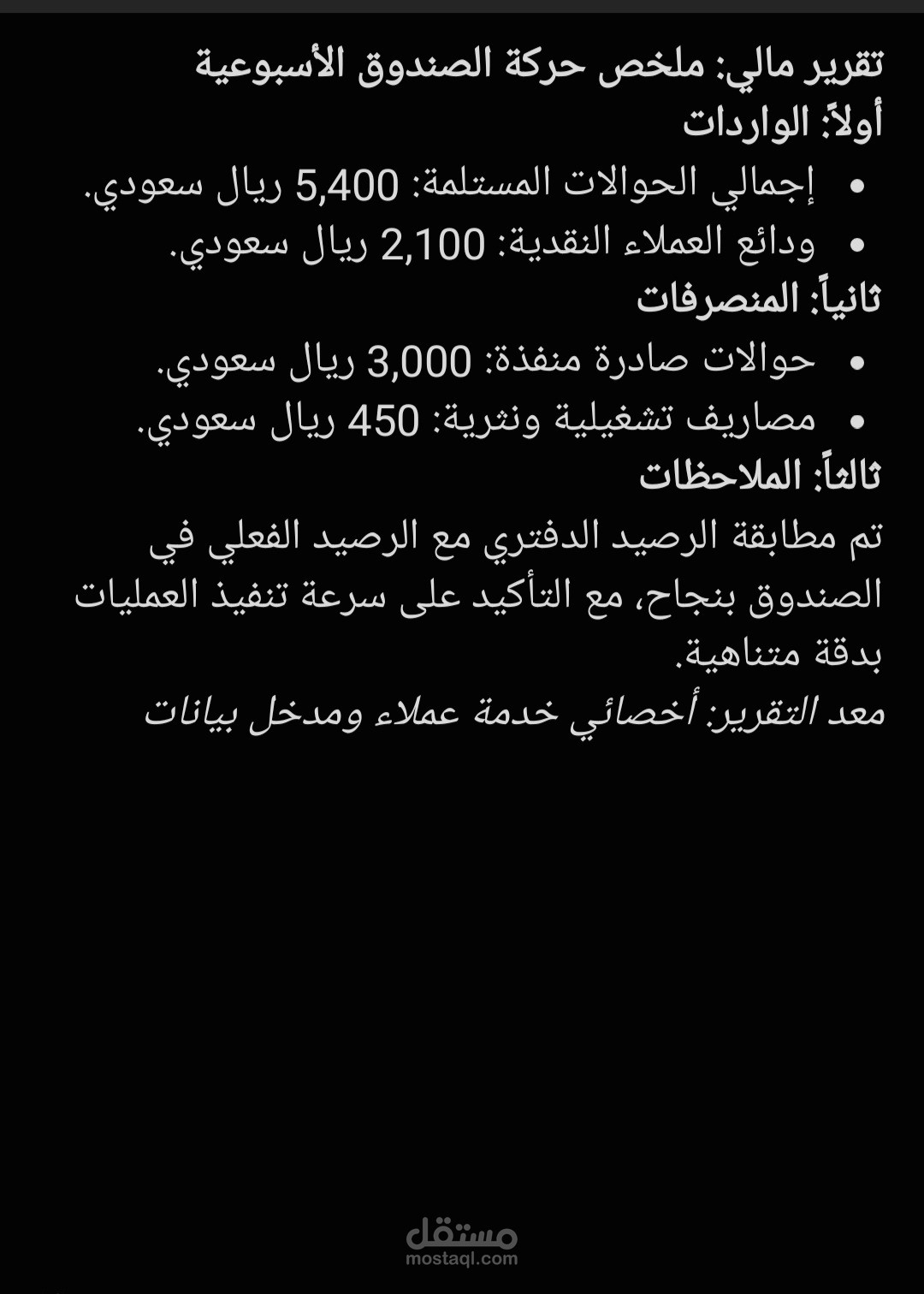 تقرير مالي: ملخص حركة الصندوق الأسبوعية
أولاً: الواردات
• إجمالي الحوالات المستلمة: 5,400 ريال سعودي.
• ودائع العملاء النقدية: 2,100 ريال سعودي.
ثانياً: المنصرفات
• حوالات صادرة منفذة: 3,000 ريال سعودي.
• مصاريف تشغيلية ونثرية: 450 ريال سعودي.
ثالثاً: الملاحظات
تم مطابقة الرصيد الدفتري مع الرصيد الفعلي في الصندوق بنجاح، مع التأكيد على سرعة تنفيذ العمليات بدقة متناهية.
معد التقرير: أخصائي خدمة عملاء ومدخل بيانات

مستقل
mostaql.com